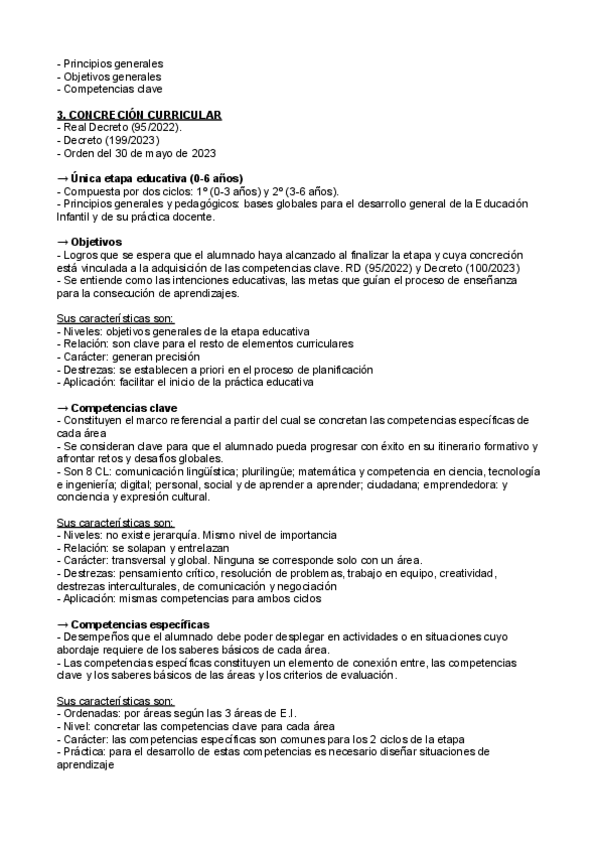 - Principios generales
- Objetivos generales
- Competencias clave

3. CONCRECIÓN CURRICULAR
- Real Decreto (95/2022).
- Decreto (199/2023)
- Orden del 30 de mayo de 2023

→ Única etapa educativa (0-6 años)
- Compuesta por dos ciclos: 1º (0-3 años) y 2º (3-6 años).
- Principios generales y pedagógicos: bases globales para el desarrollo general de la Educación Infantil y de su práctica docente.

→ Objetivos
- Logros que se espera que el alumnado haya alcanzado al finalizar la etapa y cuya concreción está vinculada a la adquisición de las competencias clave. RD (95/2022) y Decreto (100/2023)
- Se entiende como las intenciones educativas, las metas que guían el proceso de enseñanza para la consecución de aprendizajes.

Sus características son:
- Niveles: objetivos generales de la etapa educativa
- Relación: son clave para el resto de elementos curriculares
- Carácter: generan precisión
- Destrezas: se establecen a priori en el proceso de planificación
- Aplicación: facilitar el inicio de la práctica educativa

→ Competencias clave
- Constituyen el marco referencial a partir del cual se concretan las competencias específicas de cada área
- Se consideran clave para que el alumnado pueda progresar con éxito en su itinerario formativo y afrontar retos y desafíos globales.
- Son 8 CL: comunicación lingüística; plurilingüe; matemática y competencia en ciencia, tecnología e ingeniería; digital; personal, social y de aprender a aprender; ciudadana; emprendedora: y conciencia y expresión cultural.

Sus características son:
- Niveles: no existe jerarquía. Mismo nivel de importancia
- Relación: se solapan y entrelazan
- Carácter: transversal y global. Ninguna se corresponde solo con un área.
- Destrezas: pensamiento crítico, resolución de problemas, trabajo en equipo, creatividad, destrezas interculturales, de comunicación y negociación
- Aplicación: mismas competencias para ambos ciclos

→ Competencias específicas
- Desempeños que el alumnado debe poder desplegar en actividades o en situaciones cuyo abordaje requiere de los saberes básicos de cada área.
- Las competencias específicas constituyen un elemento de conexión entre, las competencias clave y los saberes básicos de las áreas y los criterios de evaluación.

Sus características son:
- Ordenadas: por áreas según las 3 áreas de E.I.
- Nivel: concretar las competencias clave para cada área
- Carácter: las competencias específicas son comunes para los 2 ciclos de la etapa
- Práctica: para el desarrollo de estas competencias es necesario diseñar situaciones de aprendizaje